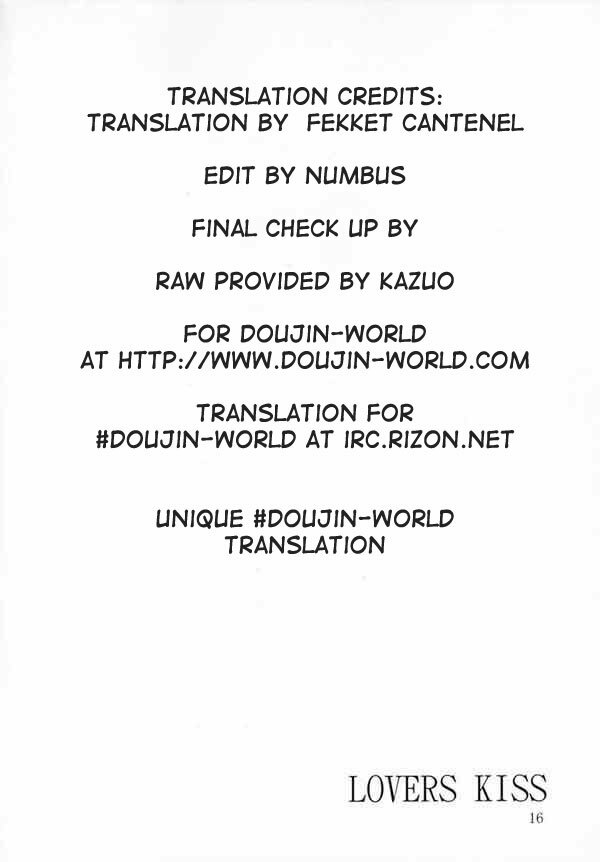 TRANSLATION CREDITS:
TRANSLATION BY FEKKET CANTENEL

EDIT BY NUMBUS

FINAL CHECK UP BY

RAW PROVIDED BY KAZUO

FOR DOUJIN-WORLD
AT HTTP://WWW.DOUJIN-WORLD.COM

TRANSLATION FOR
#DOUJIN-WORLD AT IRC.RIZON.NET

UNIQUE #DOUJIN-WORLD
TRANSLATION

LOVERS KISS
16